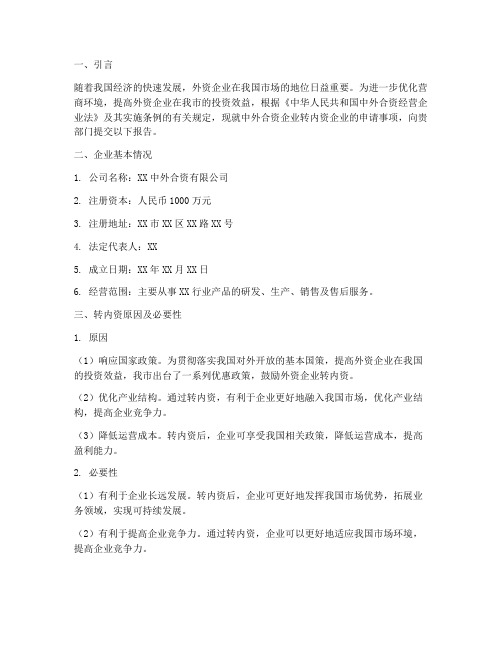 一、引言

随着我国经济的快速发展，外资企业在我国市场的地位日益重要。为进一步优化营商环境，提高外资企业在我市的投资效益，根据《中华人民共和国中外合资经营企业法》及其实施条例的有关规定，现就中外合资企业转内资企业的申请事项，向贵部门提交以下报告。

二、企业基本情况

1. 公司名称：XX 中外合资有限公司

2. 注册资本：人民币 1000 万元

3. 注册地址：XX 市 XX 区 XX 路 XX 号

4. 法定代表人：XX

5. 成立日期：XX 年 XX 月 XX 日

6. 经营范围：主要从事 XX 行业产品的研发、生产、销售及售后服务。

三、转内资原因及必要性

1. 原因

（1）响应国家政策。为贯彻落实我国对外开放的基本国策，提高外资企业在我国的投资效益，我市出台了一系列优惠政策，鼓励外资企业转内资。

（2）优化产业结构。通过转内资，有利于企业更好地融入我国市场，优化产业结构，提高企业竞争力。

（3）降低运营成本。转内资后，企业可享受我国相关政策，降低运营成本，提高盈利能力。

2. 必要性

（1）有利于企业长远发展。转内资后，企业可更好地发挥我国市场优势，拓展业务领域，实现可持续发展。

（2）有利于提高企业竞争力。通过转内资，企业可以更好地适应我国市场环境，提高企业竞争力。